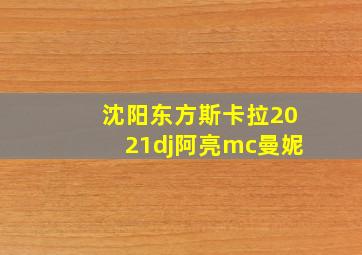 沈阳东方斯卡拉2021dj阿亮mc曼妮